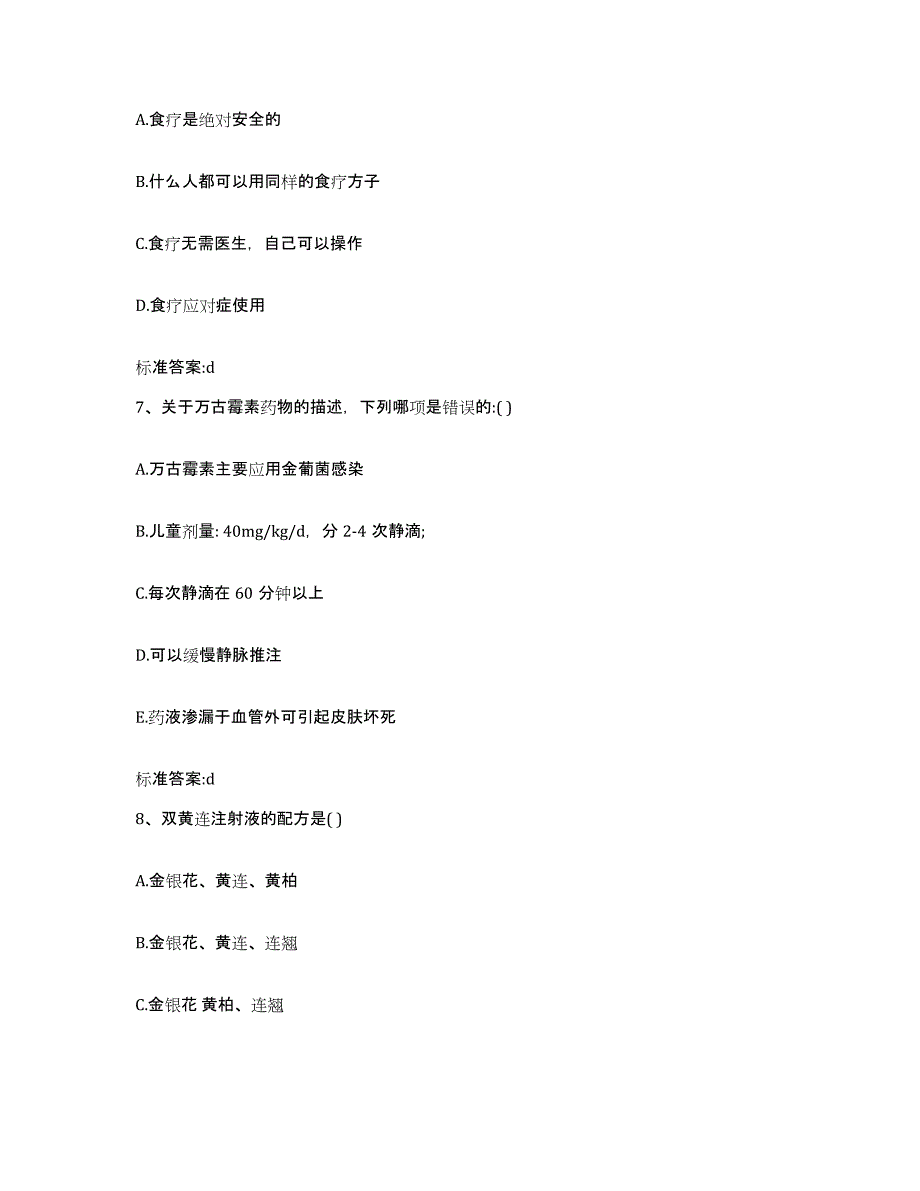 A.食疗是绝对安全的

B.什么人都可以用同样的食疗方子

C.食疗无需医生，自己可以操作

D.食疗应对症使用

标准答案:d

7、关于万古霉素药物的描述，下列哪项是错误的:( )

A.万古霉素主要应用金葡菌感染

B.儿童剂量: 40mg/kg/d，分 2-4 次静滴;

C.每次静滴在 60 分钟以上

D.可以缓慢静脉推注

E.药液渗漏于血管外可引起皮肤坏死

标准答案:d

8、双黄连注射液的配方是( )

A.金银花、黄连、黄柏

B.金银花、黄连、连翘

C.金银花 黄柏、连翘